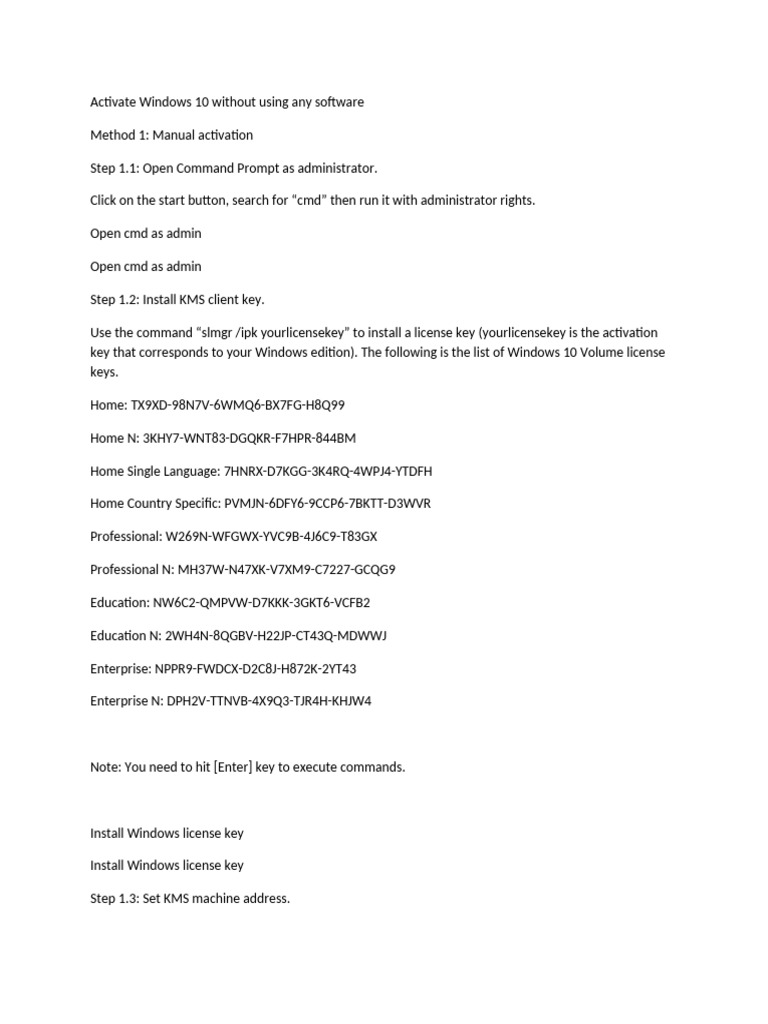 Activate Windows 10 without using any software

Method 1: Manual activation

Step 1.1: Open Command Prompt as administrator.

Click on the start button, search for “cmd” then run it with administrator rights.

Open cmd as admin

Open cmd as admin

Step 1.2: Install KMS client key.

Use the command “slmgr /ipk yourlicensekey” to install a license key (yourlicensekey is the activation key that corresponds to your Windows edition). The following is the list of Windows 10 Volume license keys.

Home: TX9XD-98N7V-6WMQ6-BX7FG-H8Q99

Home N: 3KHY7-WNT83-DGQKR-F7HPR-844BM

Home Single Language: 7HNRX-D7KGG-3K4RQ-4WPJ4-YTDFH

Home Country Specific: PVMJN-6DFY6-9CCP6-7BKTT-D3WVR

Professional: W269N-WFGWX-YVC9B-4J6C9-T83GX

Professional N: MH37W-N47XK-V7XM9-C7227-GCQG9

Education: NW6C2-QMPVW-D7KKK-3GKT6-VCFB2

Education N: 2WH4N-8QGBV-H22JP-CT43Q-MDWWJ

Enterprise: NPPR9-FWDCX-D2C8J-H872K-2YT43

Enterprise N: DPH2V-TTNVB-4X9Q3-TJR4H-KHJW4

Note: You need to hit [Enter] key to execute commands.

Install Windows license key

Install Windows license key

Step 1.3: Set KMS machine address.